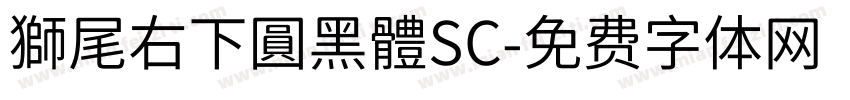 獅尾右下圓黑體SC-免费字体网